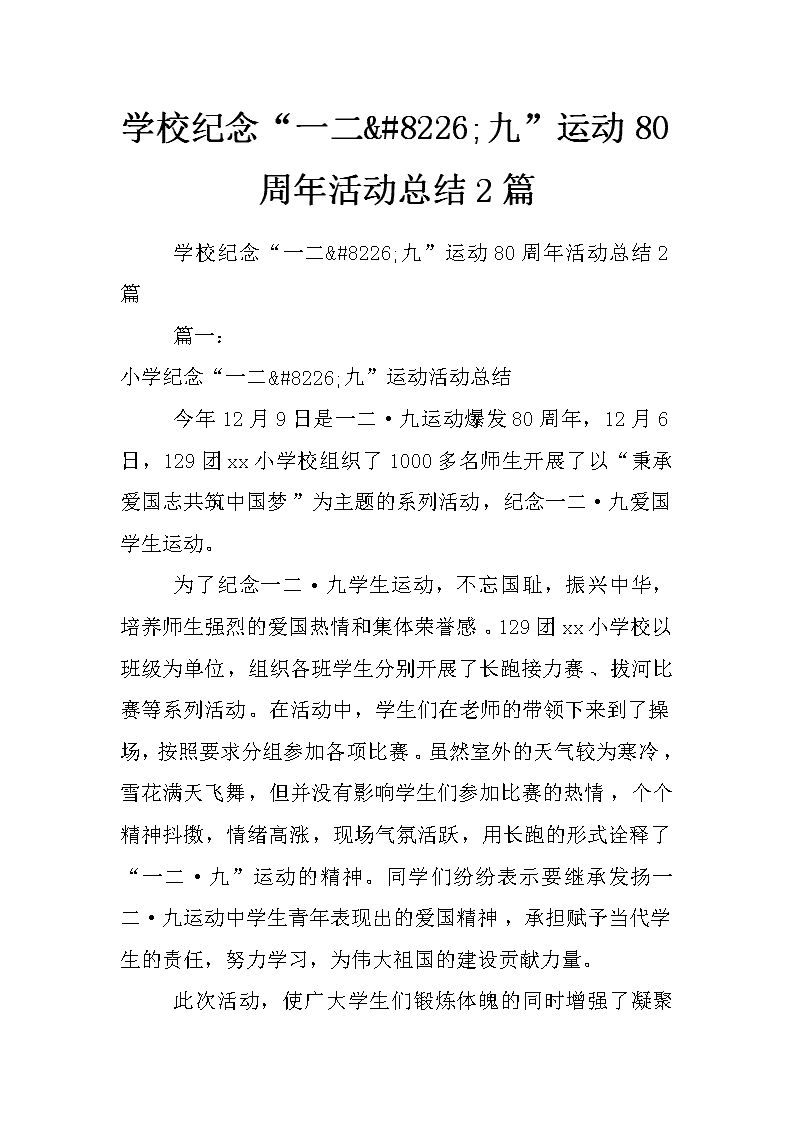 学校纪念“一二&#8226;九”运动80周年活动总结2篇

学校纪念“一二&#8226;九”运动80周年活动总结2篇

篇一：

小学纪念“一二&#8226;九”运动活动总结

今年12月9日是一二·九运动爆发80周年，12月6日，129团xx小学校组织了1000多名师生开展了以“秉承爱国志共筑中国梦”为主题的系列活动，纪念一二·九爱国学生运动。

为了纪念一二·九学生运动，不忘国耻，振兴中华，培养师生强烈的爱国热情和集体荣誉感。129团xx小学校以班级为单位，组织各班学生分别开展了长跑接力赛、拔河比赛等系列活动。在活动中，学生们在老师的带领下来到了操场，按照要求分组参加各项比赛。虽然室外的天气较为寒冷，雪花满天飞舞，但并没有影响学生们参加比赛的热情，个个精神抖擞，情绪高涨，现场气氛活跃，用长跑的形式诠释了“一二·九”运动的精神。同学们纷纷表示要继承发扬一二·九运动中学生青年表现出的爱国精神，承担赋予当代学生的责任，努力学习，为伟大祖国的建设贡献力量。

此次活动，使广大学生们锻炼体魄的同时增强了凝聚